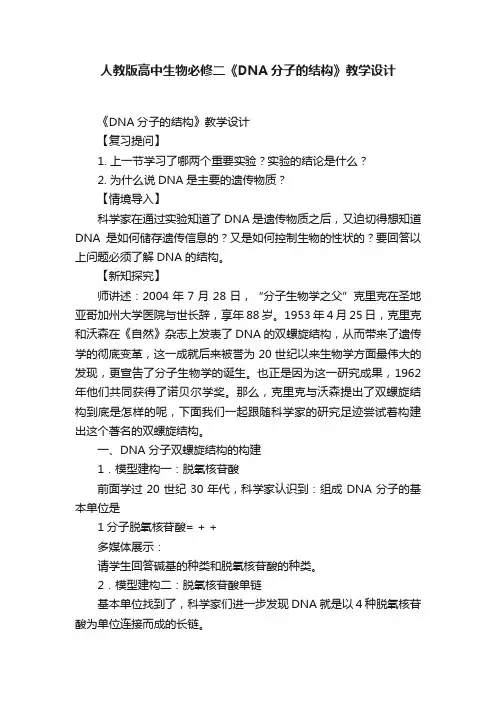 人教版高中生物必修二《DNA 分子的结构》教学设计

《DNA 分子的结构》教学设计

【复习提问】

1. 上一节学习了哪两个重要实验？实验的结论是什么？

2. 为什么说 DNA 是主要的遗传物质？

【情境导入】

科学家在通过实验知道了 DNA 是遗传物质之后，又迫切得想知道 DNA 是如何储存遗传信息的？又是如何控制生物的性状的？要回答以上问题必须了解 DNA 的结构。

【新知探究】

师讲述：2004 年 7 月 28 日，“分子生物学之父”克里克在圣地亚哥加州大学医院与世长辞，享年 88 岁。1953 年 4 月 25 日，克里克和沃森在《自然》杂志上发表了 DNA 的双螺旋结构，从而带来了遗传学的彻底变革，这一成就后来被誉为 20 世纪以来生物学方面最伟大的发现，更宣告了分子生物学的诞生。也正是因为这一研究成果，1962 年他们共同获得了诺贝尔学奖。那么，克里克与沃森提出了双螺旋结构到底是怎样的呢，下面我们一起跟随科学家的研究足迹尝试着构建出这个著名的双螺旋结构。

一、DNA 分子双螺旋结构的构建

1．模型建构一：脱氧核苷酸

前面学过 20 世纪 30 年代，科学家认识到：组成 DNA 分子的基本单位是

1 分子脱氧核苷酸= + +

多媒体展示：

请学生回答碱基的种类和脱氧核苷酸的种类。

2．模型建构二：脱氧核苷酸单链

基本单位找到了，科学家们进一步发现 DNA 就是以 4 种脱氧核苷酸为单位连接而成的长链。